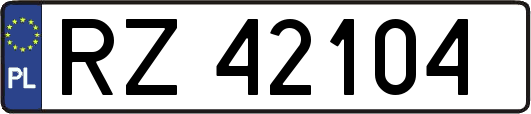 PL
RZ 42104